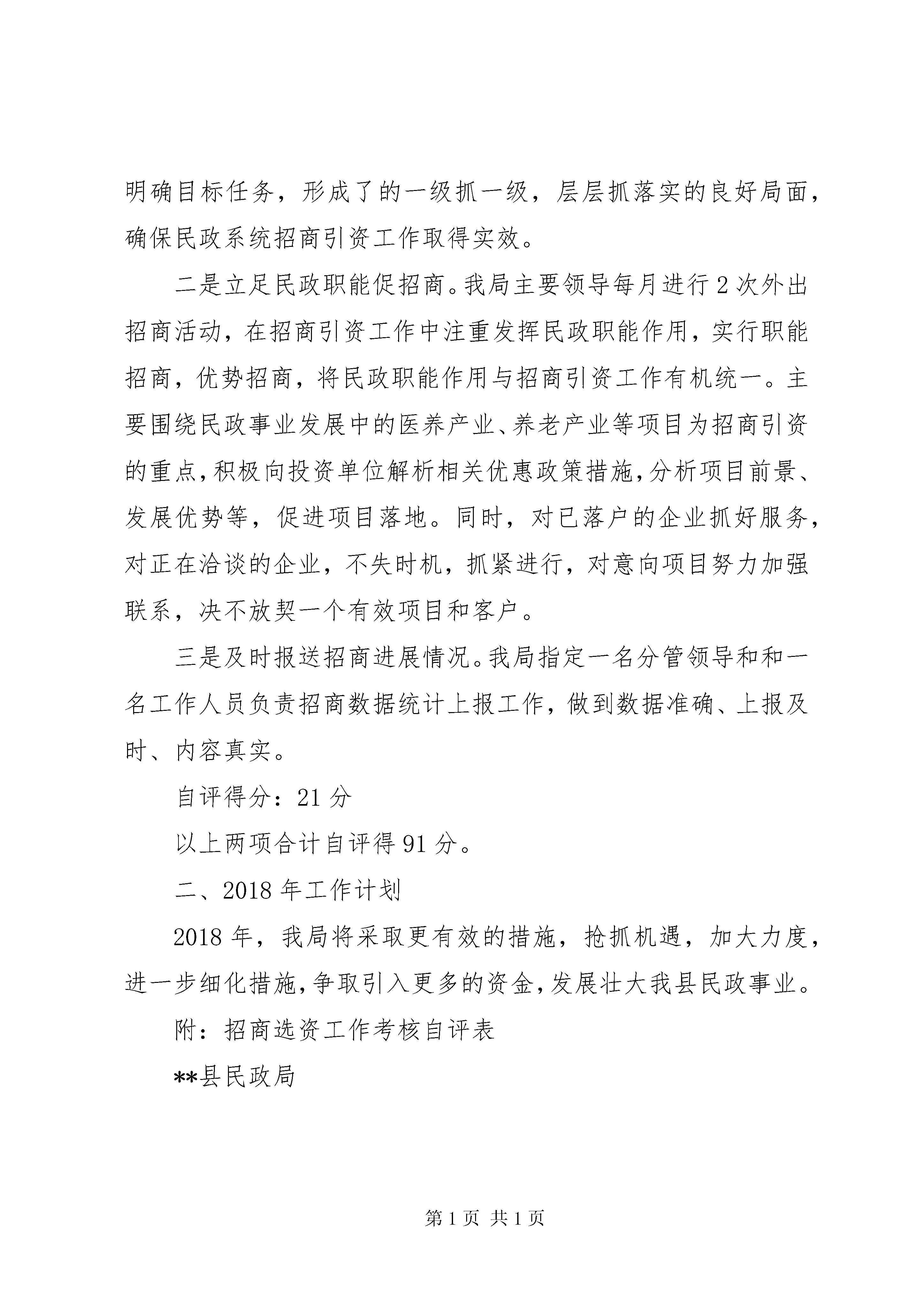 明确目标任务，形成了的一级抓一级，层层抓落实的良好局面，确保民政系统招商引资工作取得实效。

二是立足民政职能促招商。我局主要领导每月进行2次外出招商活动，在招商引资工作中注重发挥民政职能作用，实行职能招商，优势招商，将民政职能作用与招商引资工作有机统一。主要围绕民政事业发展中的医养产业、养老产业等项目为招商引资的重点，积极向投资单位解析相关优惠政策措施，分析项目前景、发展优势等，促进项目落地。同时，对已落户的企业抓好服务，对正在洽谈的企业，不失时机，抓紧进行，对意向项目努力加强联系，决不放契一个有效项目和客户。

三是及时报送招商进展情况。我局指定一名分管领导和和一名工作人员负责招商数据统计上报工作，做到数据准确、上报及时、内容真实。

自评得分：21分

以上两项合计自评得91分。

二、2018年工作计划

2018年，我局将采取更有效的措施，抢抓机遇，加大力度，进一步细化措施，争取引入更多的资金，发展壮大我县民政事业。

附：招商选资工作考核自评表

**县民政局

第1页 共1页